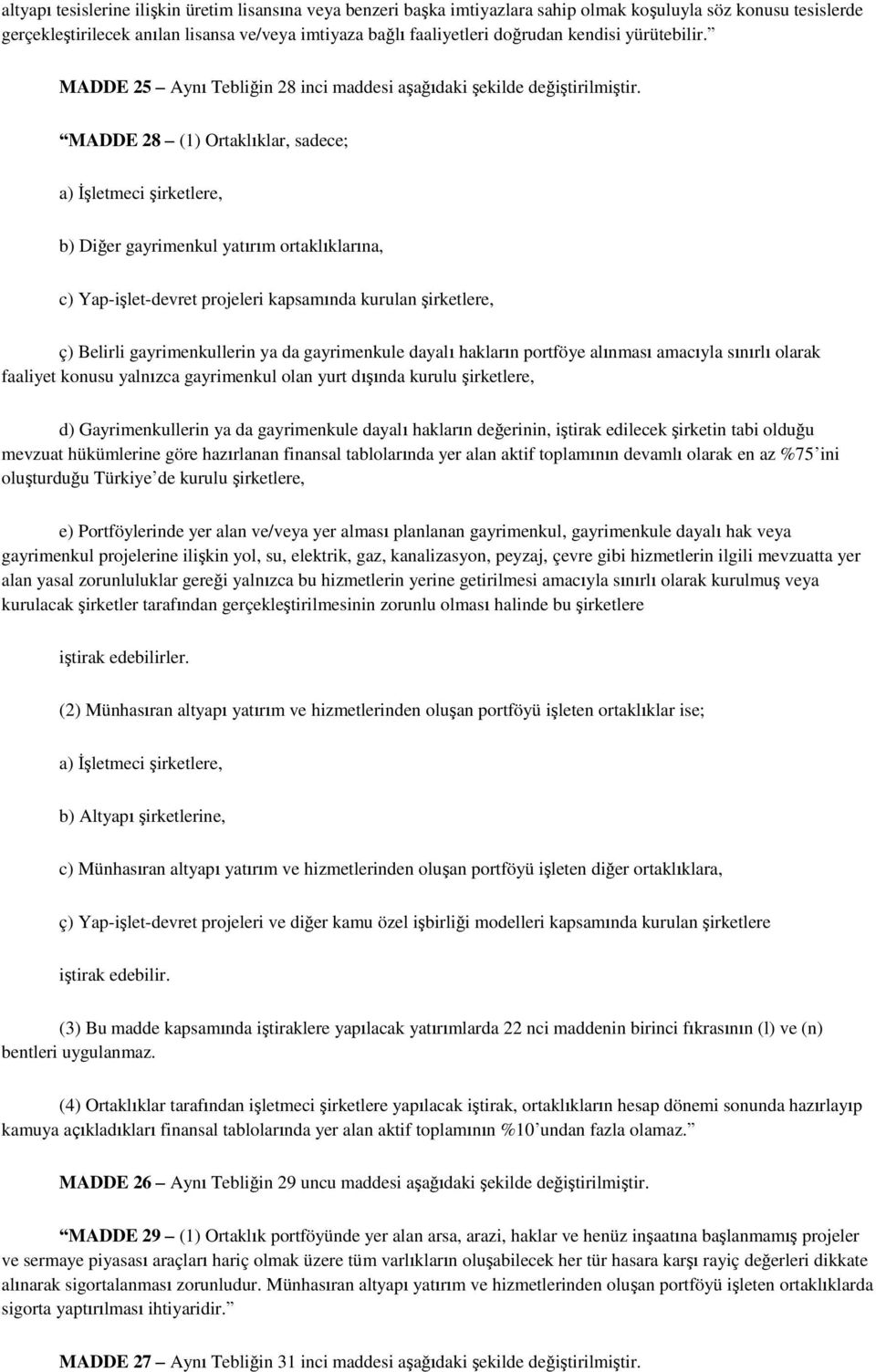 altyapı tesislerine ilişkin üretim lisansına veya benzeri başka imtiyazlara sahip olmak koşuluyla söz konusu tesislerde gerçekleştirilecek anılan lisansa ve/veya imtiyaza bağlı faaliyetleri doğrudan kendisi yürütebilir.”

MADDE 25 – Aynı Tebliğin 28 inci maddesi aşağıdaki şekilde değiştirilmiştir.

“MADDE 28 – (1) Ortaklıklar, sadece;

a) İşletmeci şirketlere,

b) Diğer gayrimenkul yatırım ortaklıklarına,

c) Yap-işlet-devret projeleri kapsamında kurulan şirketlere,

ç) Belirli gayrimenkullerin ya da gayrimenkule dayalı hakların portföye alınması amacıyla sınırlı olarak faaliyet konusu yalnızca gayrimenkul olan yurt dışında kurulu şirketlere,

d) Gayrimenkullerin ya da gayrimenkule dayalı hakların değerinin, iştirak edilecek şirketin tabi olduğu mevzuat hükümlerine göre hazırlanan finansal tablolarında yer alan aktif toplamının devamlı olarak en az %75’ini oluşturduğu Türkiye’de kurulu şirketlere,

e) Portföylerinde yer alan ve/veya yer alması planlanan gayrimenkul, gayrimenkule dayalı hak veya gayrimenkul projelerine ilişkin yol, su, elektrik, gaz, kanalizasyon, peyzaj, çevre gibi hizmetlerin ilgili mevzuatta yer alan yasal zorunluluklar gereği yalnızca bu hizmetlerin yerine getirilmesi amacıyla sınırlı olarak kurulmuş veya kurulacak şirketler tarafından gerçekleştirilmesinin zorunlu olması halinde bu şirketlere

iştirak edebilirler.

(2) Münhasıran altyapı yatırım ve hizmetlerinden oluşan portföyü işleten ortaklıklar ise;

a) İşletmeci şirketlere,

b) Altyapı şirketlerine,

c) Münhasıran altyapı yatırım ve hizmetlerinden oluşan portföyü işleten diğer ortaklıklara,

ç) Yap-işlet-devret projeleri ve diğer kamu özel işbirliği modelleri kapsamında kurulan şirketlere

iştirak edebilir.

(3) Bu madde kapsamında iştiraklere yapılacak yatırımlarda 22 nci maddenin birinci fıkrasının (l) ve (n) bentleri uygulanmaz.

(4) Ortaklıklar tarafından işletmeci şirketlere yapılacak iştirak, ortaklıkların hesap dönemi sonunda hazırlayıp kamuya açıkladıkları finansal tablolarında yer alan aktif toplamının %10’undan fazla olamaz.”

MADDE 26 – Aynı Tebliğin 29 uncu maddesi aşağıdaki şekilde değiştirilmiştir.

“MADDE 29 – (1) Ortaklık portföyünde yer alan arsa, arazi, haklar ve henüz inşaatına başlanmamış projeler ve sermaye piyasası araçları hariç olmak üzere tüm varlıkların oluşabilecek her tür hasara karşı rayiç değerleri dikkate alınarak sigortalanması zorunludur. Münhasıran altyapı yatırım ve hizmetlerinden oluşan portföyü işleten ortaklıklarda sigorta yaptırılması ihtiyaridir.”

MADDE 27 – Aynı Tebliğin 31 inci maddesi aşağıdaki şekilde değiştirilmiştir.